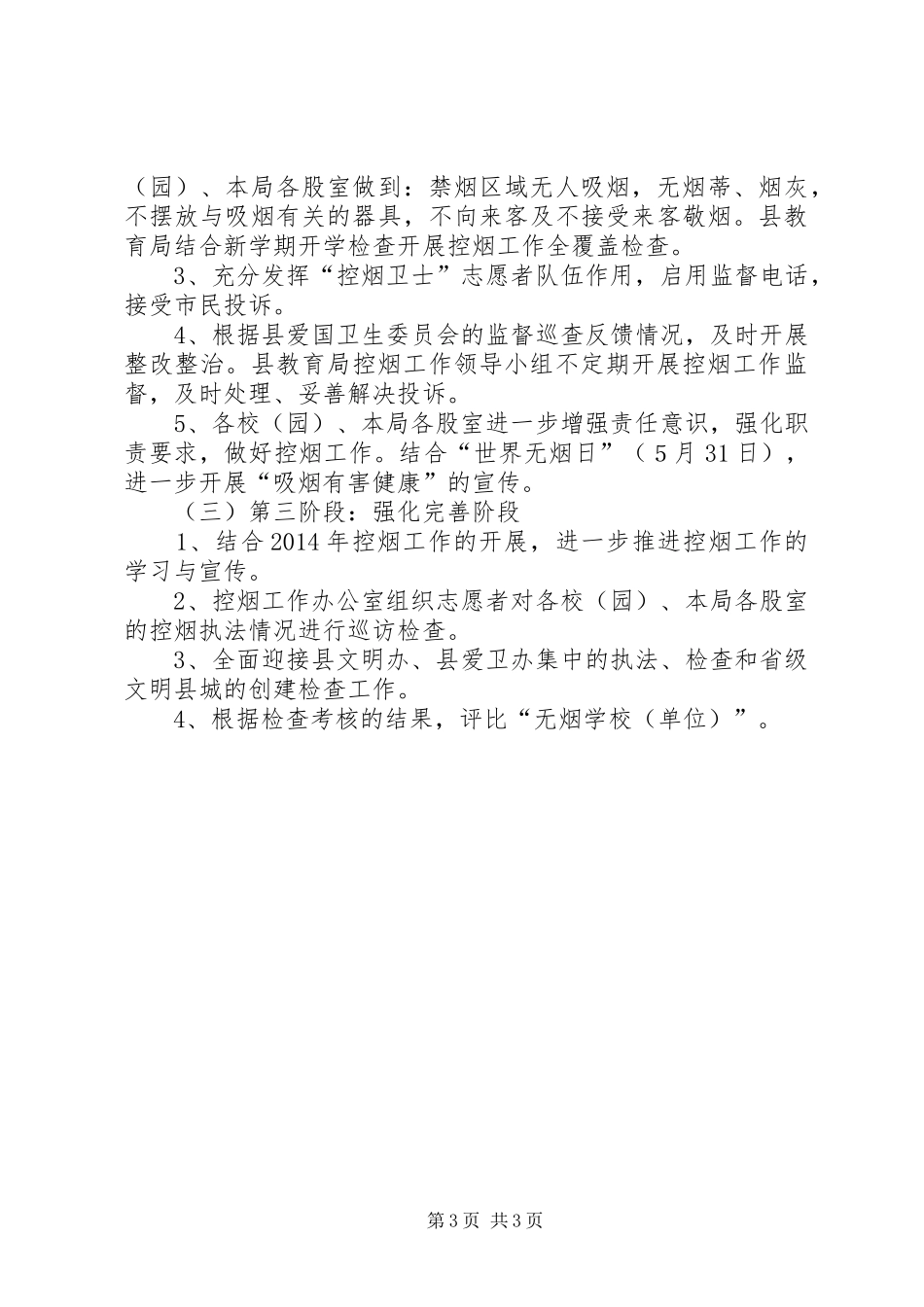 （园）、本局各股室做到：禁烟区域无人吸烟，无烟蒂、烟灰，不摆放与吸烟有关的器具，不向来客及不接受来客敬烟。县教育局结合新学期开学检查开展控烟工作全覆盖检查。

3、充分发挥“控烟卫士”志愿者队伍作用，启用监督电话，接受市民投诉。

4、根据县爱国卫生委员会的监督巡查反馈情况，及时开展整改整治。县教育局控烟工作领导小组不定期开展控烟工作监督，及时处理、妥善解决投诉。

5、各校（园）、本局各股室进一步增强责任意识，强化职责要求，做好控烟工作。结合“世界无烟日”（5月31日），进一步开展“吸烟有害健康”的宣传。

（三）第三阶段：强化完善阶段

1、结合2014年控烟工作的开展，进一步推进控烟工作的学习与宣传。

2、控烟工作办公室组织志愿者对各校（园）、本局各股室的控烟执法情况进行巡访检查。

3、全面迎接县文明办、县爱卫办集中的执法、检查和省级文明县城的创建检查工作。

4、根据检查考核的结果，评比“无烟学校（单位）”。

第3页 共3页